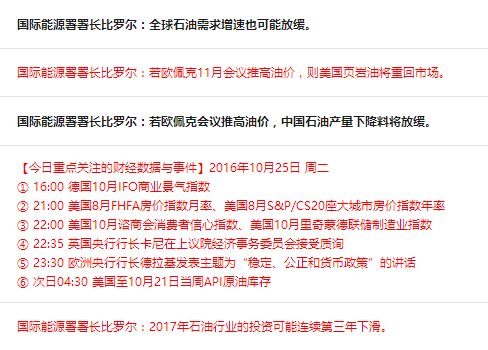 国际能源署署长比罗尔：全球石油需求增速也可能放缓。

国际能源署署长比罗尔：若欧佩克11月会议推高油价，则美国页岩油将重回市场。

国际能源署署长比罗尔：若欧佩克会议推高油价，中国石油产量下降料将放缓。

【今日重点关注的财经数据与事件】2016年10月25日 周二
① 16:00 德国10月IFO商业景气指数
② 21:00 美国8月FHFA房价指数月率、美国8月S&P/CS20座大城市房价指数年率
③ 22:00 美国10月谘商会消费者信心指数、美国10月里奇蒙德联储制造业指数
④ 22:35 英国央行行长卡尼在上议院经济事务委员会接受质询
⑤ 23:30 欧洲央行行长德拉基发表主题为“稳定、公正和货币政策”的讲话
⑥ 次日04:30 美国至10月21日当周API原油库存

国际能源署署长比罗尔：2017年石油行业的投资可能连续第三年下滑。